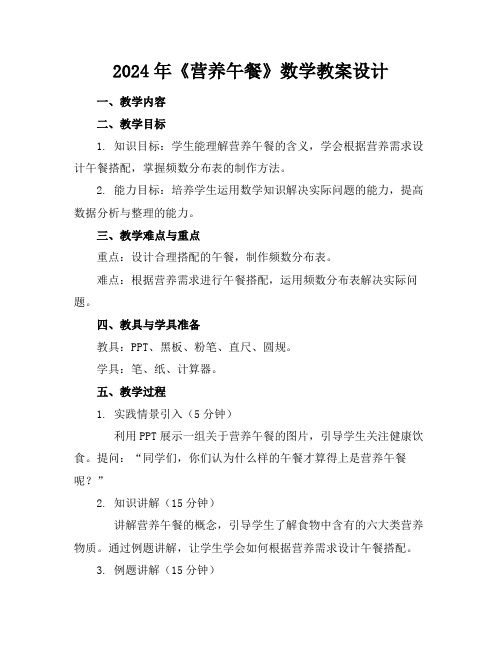 2024年《营养午餐》数学教案设计

一、教学内容

二、教学目标

1. 知识目标：学生能理解营养午餐的含义，学会根据营养需求设计午餐搭配，掌握频数分布表的制作方法。

2. 能力目标：培养学生运用数学知识解决实际问题的能力，提高数据分析与整理的能力。

三、教学难点与重点

重点：设计合理搭配的午餐，制作频数分布表。

难点：根据营养需求进行午餐搭配，运用频数分布表解决实际问题。

四、教具与学具准备

教具：PPT、黑板、粉笔、直尺、圆规。

学具：笔、纸、计算器。

五、教学过程

1. 实践情景引入（5分钟）

利用PPT展示一组关于营养午餐的图片，引导学生关注健康饮食。提问：“同学们，你们认为什么样的午餐才算得上是营养午餐呢？”

2. 知识讲解（15分钟）

讲解营养午餐的概念，引导学生了解食物中含有的六大类营养物质。通过例题讲解，让学生学会如何根据营养需求设计午餐搭配。

3. 例题讲解（15分钟）